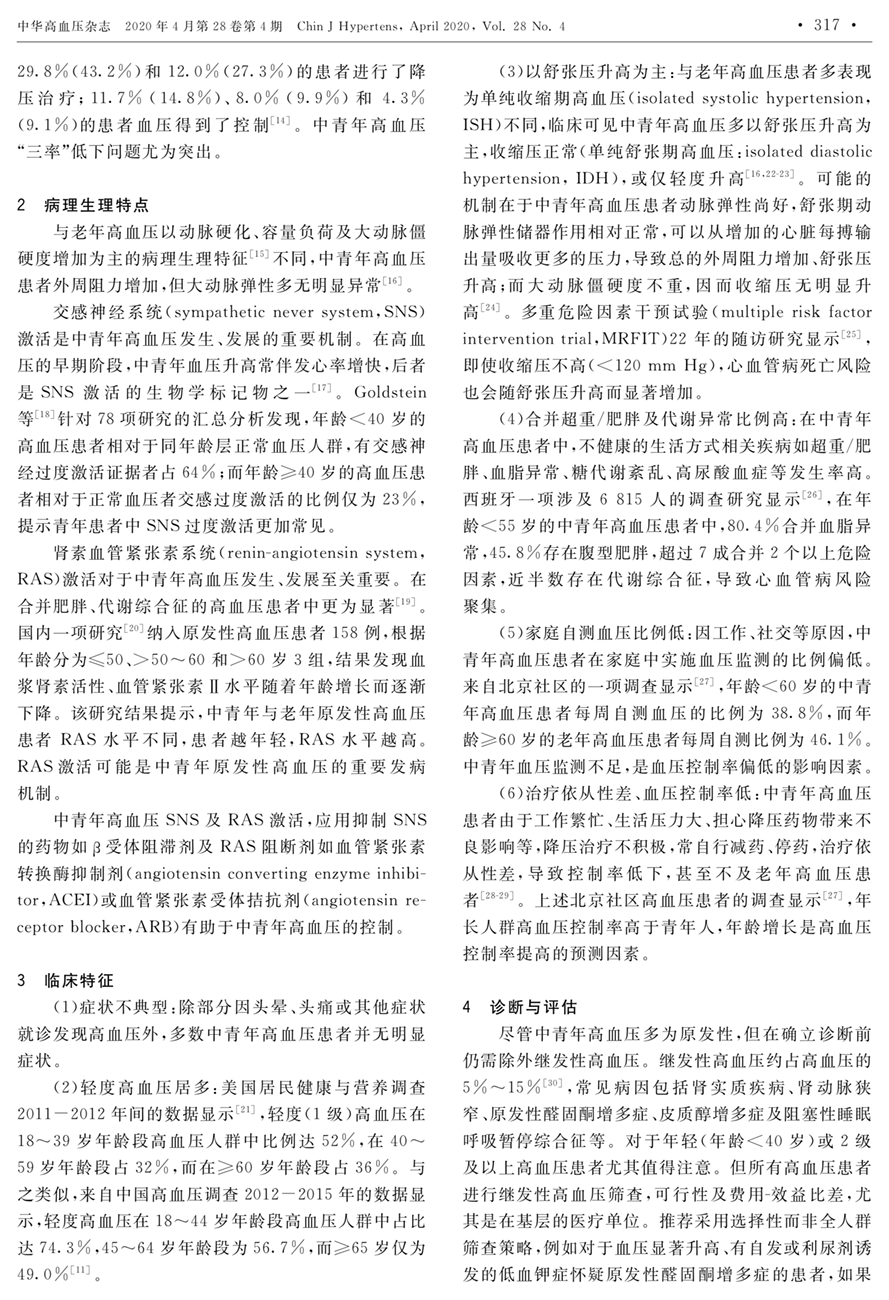 中华高血压杂志 2020年4月第28卷第4期 Chin J Hypertens, April 2020, Vol. 28 No. 4 · 317 ·

29.8%(43.2%)和12.0%(27.3%)的患者进行了降压治疗;11.7%(14.8%)、8.0%(9.9%)和4.3%(9.1%)的患者血压得到了控制$^{[14]}$。中青年高血压“三率”低下问题尤为突出。

2 病理生理特点

与老年高血压以动脉硬化、容量负荷及大动脉僵硬度增加为主的病理生理特征$^{[15]}$不同,中青年高血压患者外周阻力增加,但大动脉弹性多无明显异常$^{[16]}$。

交感神经系统(sympathetic never system,SNS)激活是中青年高血压发生、发展的重要机制。在高血压的早期阶段,中青年血压升高常伴发心率增快,后者是SNS激活的生物学标记物之一$^{[17]}$。Goldstein等$^{[18]}$针对78项研究的汇总分析发现,年龄<40岁的高血压患者相对于同年龄层正常血压人群,有交感神经过度激活证据者占64%;而年龄≥40岁的高血压患者相对于正常血压者交感过度激活的比例仅为23%,提示青年患者中SNS过度激活更加常见。

肾素血管紧张素系统(renin-angiotensin system,RAS)激活对于中青年高血压发生、发展至关重要。在合并肥胖、代谢综合征的高血压患者中更为显著$^{[19]}$。国内一项研究$^{[20]}$纳入原发性高血压患者158例,根据年龄分为≤50、>50~60和>60岁3组,结果发现血浆肾素活性、血管紧张素Ⅱ水平随着年龄增长而逐渐下降。该研究结果提示,中青年与老年原发性高血压患者RAS水平不同,患者越年轻,RAS水平越高。RAS激活可能是中青年原发性高血压的重要发病机制。

中青年高血压SNS及RAS激活,应用抑制SNS的药物如β受体阻滞剂及RAS阻断剂如血管紧张素转换酶抑制剂(angiotensin converting enzyme inhibitor,ACEI)或血管紧张素受体拮抗剂(angiotensin receptor blocker,ARB)有助于中青年高血压的控制。

3 临床特征

(1)症状不典型:除部分因头晕、头痛或其他症状就诊发现高血压外,多数中青年高血压患者并无明显症状。

(2)轻度高血压居多:美国居民健康与营养调查2011-2012年间的数据显示$^{[21]}$,轻度(1级)高血压在18~39岁年龄段高血压人群中比例达52%,在40~59岁年龄段占32%,而在≥60岁年龄段占36%。与之类似,来自中国高血压调查2012-2015年的数据显示,轻度高血压在18~44岁年龄段高血压人群中占比达74.3%,45~64岁年龄段为56.7%,而≥65岁仅为49.0%$^{[11]}$。

(3)以舒张压升高为主:与老年高血压患者多表现为单纯收缩期高血压(isolated systolic hypertension,ISH)不同,临床可见中青年高血压多以舒张压升高为主,收缩压正常(单纯舒张期高血压:isolated diastolic hypertension,IDH),或仅轻度升高$^{[16,22-23]}$。可能的机制在于中青年高血压患者动脉弹性尚好,舒张期动脉弹性储器作用相对正常,可以从增加的心脏每搏输出量吸收更多的压力,导致总的外周阻力增加、舒张压升高;而大动脉僵硬度不重,因而收缩压无明显升高$^{[24]}$。多重危险因素干预试验(multiple risk factor intervention trial,MRFIT)22年的随访研究显示$^{[25]}$,即使收缩压不高(<120 mm Hg),心血管病死亡风险也会随舒张压升高而显著增加。

(4)合并超重/肥胖及代谢异常比例高:在中青年高血压患者中,不健康的生活方式相关疾病如超重/肥胖、血脂异常、糖代谢紊乱、高尿酸血症等发生率高。西班牙一项涉及6 815人的调查研究显示$^{[26]}$,在年龄<55岁的中青年高血压患者中,80.4%合并血脂异常,45.8%存在腹型肥胖,超过7成合并2个以上危险因素,近半数存在代谢综合征,导致心血管病风险聚集。

(5)家庭自测血压比例低:因工作、社交等原因,中青年高血压患者在家庭中实施血压监测的比例偏低。来自北京社区的一项调查显示$^{[27]}$,年龄<60岁的中青年高血压患者每周自测血压的比例为38.8%,而年龄≥60岁的老年高血压患者每周自测比例为46.1%。中青年血压监测不足,是血压控制率偏低的影响因素。

(6)治疗依从性差、血压控制率低:中青年高血压患者由于工作繁忙、生活压力大、担心降压药物带来不良影响等,降压治疗不积极,常自行减药、停药,治疗依从性差,导致控制率低下,甚至不及老年高血压患者$^{[28-29]}$。上述北京社区高血压患者的调查显示$^{[27]}$,年长人群高血压控制率高于青年人,年龄增长是高血压控制率提高的预测因素。

4 诊断与评估

尽管中青年高血压多为原发性,但在确立诊断前仍需除外继发性高血压。继发性高血压约占高血压的5%~15%$^{[30]}$,常见病因包括肾实质疾病、肾动脉狭窄、原发性醛固酮增多症、皮质醇增多症及阻塞性睡眠呼吸暂停综合征等。对于年轻(年龄<40岁)或2级及以上高血压患者尤其值得注意。但所有高血压患者进行继发性高血压筛查,可行性及费用-效益比差,尤其是在基层的医疗单位。推荐采用选择性而非全人群筛查策略,例如对于血压显著升高、有自发或利尿剂诱发的低血钾症怀疑原发性醛固酮增多症的患者,如果